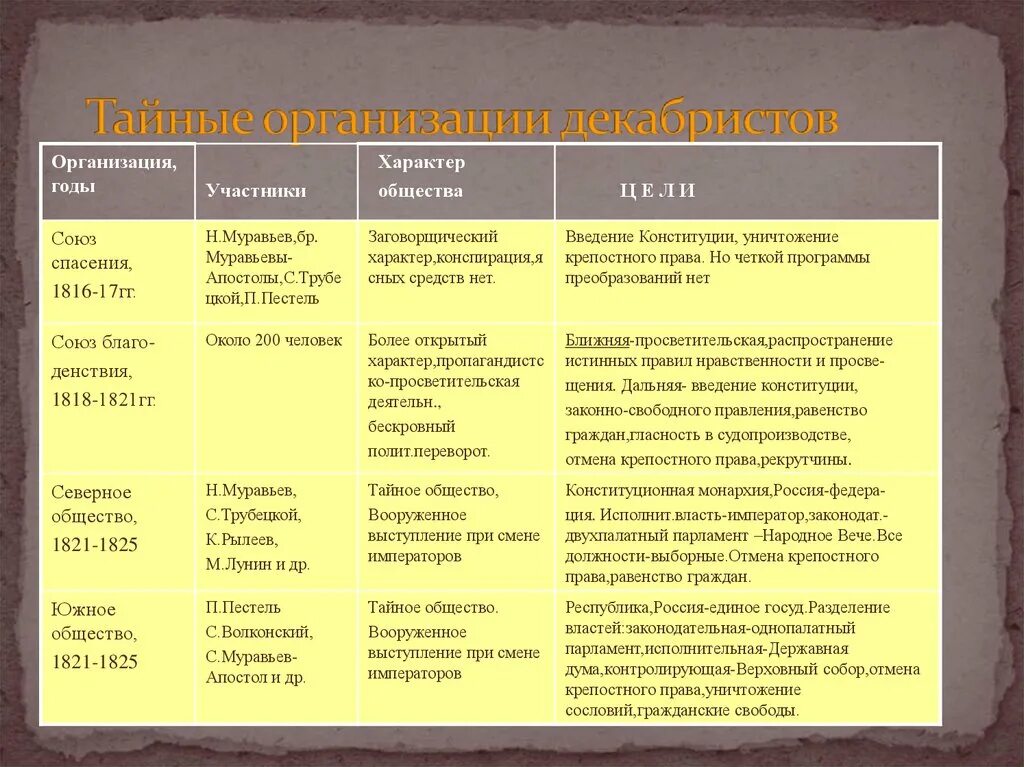 Тайные организации декабристов

| Организация, годы | Участники | Характер общества | Ц Е Л И |
|---|---|---|---|
| Союз спасения, 1816-17гг. | Н.Муравьев,бр. Муравьевы-Апостолы,С.Трубецкой,П.Пестель | Заговорщический характер,конспирация,ясных средств нет. | Введение Конституции, уничтожение крепостного права. Но четкой программы преобразований нет |
| Союз благоденствия, 1818-1821гг. | Около 200 человек | Более открытый характер,пропагандистско-просветительская деятельн., бескровный полит.переворот. | Ближняя-просветительская,распространение истинных правил нравственности и просвещения. Дальняя- введение конституции, законно-свободного правления,равенство граждан,гласность в судопроизводстве, отмена крепостного права,рекрутчины. |
| Северное общество, 1821-1825 | Н.Муравьев, С.Трубецкой, К.Рылеев, М.Лунин и др. | Тайное общество, Вооруженное выступление при смене императоров | Конституционная монархия,Россия-федерация. Исполнит.власть-император,законодат.-двухпалатный парламент –Народное Вече.Все должности-выборные.Отмена крепостного права,равенство граждан. |
| Южное общество, 1821-1825 | П.Пестель С.Волконский, С.Муравьев-Апостол и др. | Тайное общество. Вооруженное выступление при смене императоров | Республика,Россия-единое госуд.Разделение властей:законодательная-однопалатный парламент,исполнительная-Державная дума,контролирующая-Верховный собор,отмена крепостного права,уничтожение сословий,гражданские свободы. |